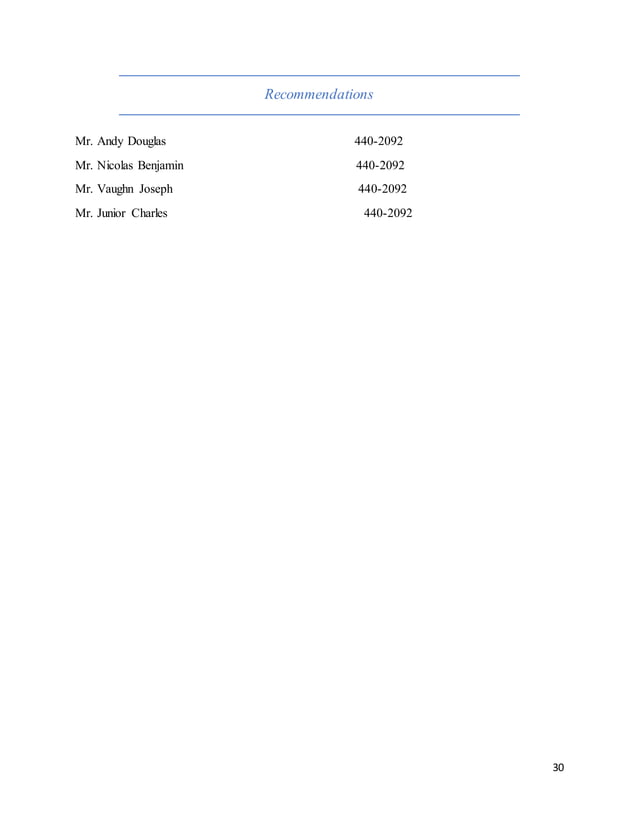 Recommendations

Mr. Andy Douglas 440-2092

Mr. Nicolas Benjamin 440-2092

Mr. Vaughn Joseph 440-2092

Mr. Junior Charles 440-2092

30